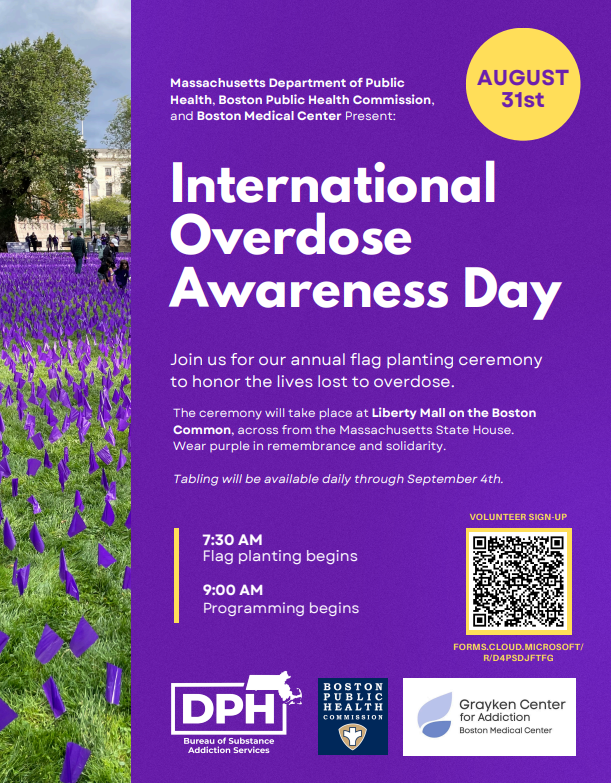 Massachusetts Department of Public Health, Boston Public Health Commission, and Boston Medical Center Present:

AUGUST 31st

International Overdose Awareness Day

Join us for our annual flag planting ceremony to honor the lives lost to overdose.

The ceremony will take place at Liberty Mall on the Boston Common, across from the Massachusetts State House. Wear purple in remembrance and solidarity.

Tabling will be available daily through September 4th.

7:30 AM
Flag planting begins

9:00 AM
Programming begins

VOLUNTEER SIGN-UP

FORMS.CLOUD.MICROSOFT/R/D4PSDJFTFG

DPH
Bureau of Substance Addiction Services

BOSTON PUBLIC HEALTH COMMISSION

Grayken Center for Addiction
Boston Medical Center